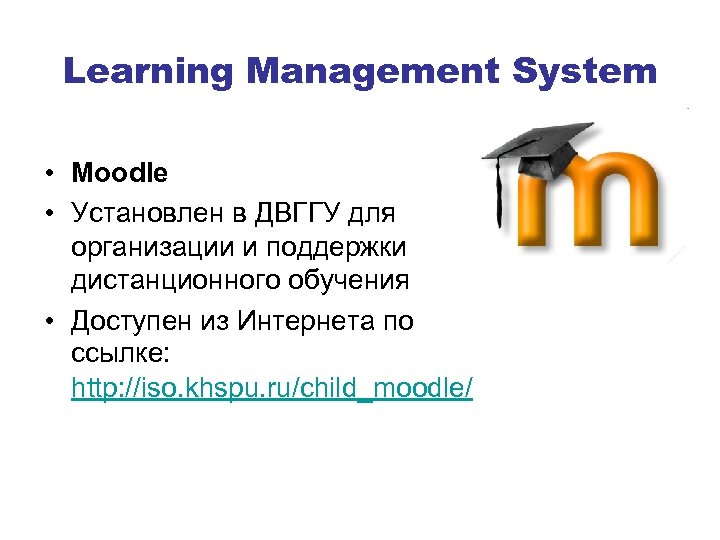 Learning Management System

• Moodle
• Установлен в ДВГГУ для организации и поддержки дистанционного обучения
• Доступен из Интернета по ссылке: http://iso.khspu.ru/child_moodle/

m